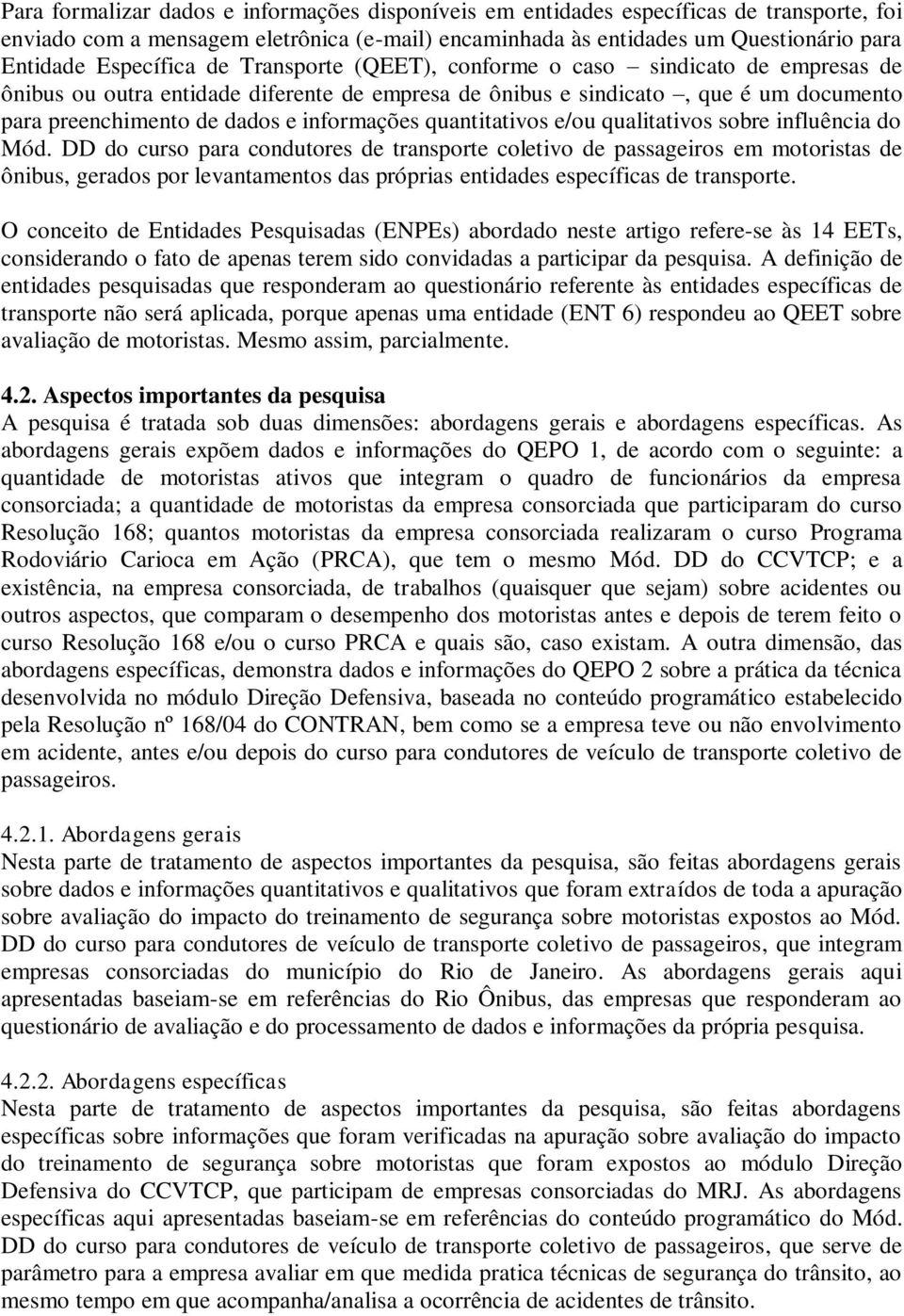 Para formalizar dados e informações disponíveis em entidades específicas de transporte, foi enviado com a mensagem eletrônica (e-mail) encaminhada às entidades um Questionário para Entidade Específica de Transporte (QEET), conforme o caso – sindicato de empresas de ônibus ou outra entidade diferente de empresa de ônibus e sindicato –, que é um documento para preenchimento de dados e informações quantitativos e/ou qualitativos sobre influência do Mód. DD do curso para condutores de transporte coletivo de passageiros em motoristas de ônibus, gerados por levantamentos das próprias entidades específicas de transporte.

O conceito de Entidades Pesquisadas (ENPEs) abordado neste artigo refere-se às 14 EETs, considerando o fato de apenas terem sido convidadas a participar da pesquisa. A definição de entidades pesquisadas que responderam ao questionário referente às entidades específicas de transporte não será aplicada, porque apenas uma entidade (ENT 6) respondeu ao QEET sobre avaliação de motoristas. Mesmo assim, parcialmente.

4.2. Aspectos importantes da pesquisa
A pesquisa é tratada sob duas dimensões: abordagens gerais e abordagens específicas. As abordagens gerais expõem dados e informações do QEPO 1, de acordo com o seguinte: a quantidade de motoristas ativos que integram o quadro de funcionários da empresa consorciada; a quantidade de motoristas da empresa consorciada que participaram do curso Resolução 168; quantos motoristas da empresa consorciada realizaram o curso Programa Rodoviário Carioca em Ação (PRCA), que tem o mesmo Mód. DD do CCVTCP; e a existência, na empresa consorciada, de trabalhos (quaisquer que sejam) sobre acidentes ou outros aspectos, que comparam o desempenho dos motoristas antes e depois de terem feito o curso Resolução 168 e/ou o curso PRCA e quais são, caso existam. A outra dimensão, das abordagens específicas, demonstra dados e informações do QEPO 2 sobre a prática da técnica desenvolvida no módulo Direção Defensiva, baseada no conteúdo programático estabelecido pela Resolução nº 168/04 do CONTRAN, bem como se a empresa teve ou não envolvimento em acidente, antes e/ou depois do curso para condutores de veículo de transporte coletivo de passageiros.

4.2.1. Abordagens gerais
Nesta parte de tratamento de aspectos importantes da pesquisa, são feitas abordagens gerais sobre dados e informações quantitativos e qualitativos que foram extraídos de toda a apuração sobre avaliação do impacto do treinamento de segurança sobre motoristas expostos ao Mód. DD do curso para condutores de veículo de transporte coletivo de passageiros, que integram empresas consorciadas do município do Rio de Janeiro. As abordagens gerais aqui apresentadas baseiam-se em referências do Rio Ônibus, das empresas que responderam ao questionário de avaliação e do processamento de dados e informações da própria pesquisa.

4.2.2. Abordagens específicas
Nesta parte de tratamento de aspectos importantes da pesquisa, são feitas abordagens específicas sobre informações que foram verificadas na apuração sobre avaliação do impacto do treinamento de segurança sobre motoristas que foram expostos ao módulo Direção Defensiva do CCVTCP, que participam de empresas consorciadas do MRJ. As abordagens específicas aqui apresentadas baseiam-se em referências do conteúdo programático do Mód. DD do curso para condutores de veículo de transporte coletivo de passageiros, que serve de parâmetro para a empresa avaliar em que medida pratica técnicas de segurança do trânsito, ao mesmo tempo em que acompanha/analisa a ocorrência de acidentes de trânsito.